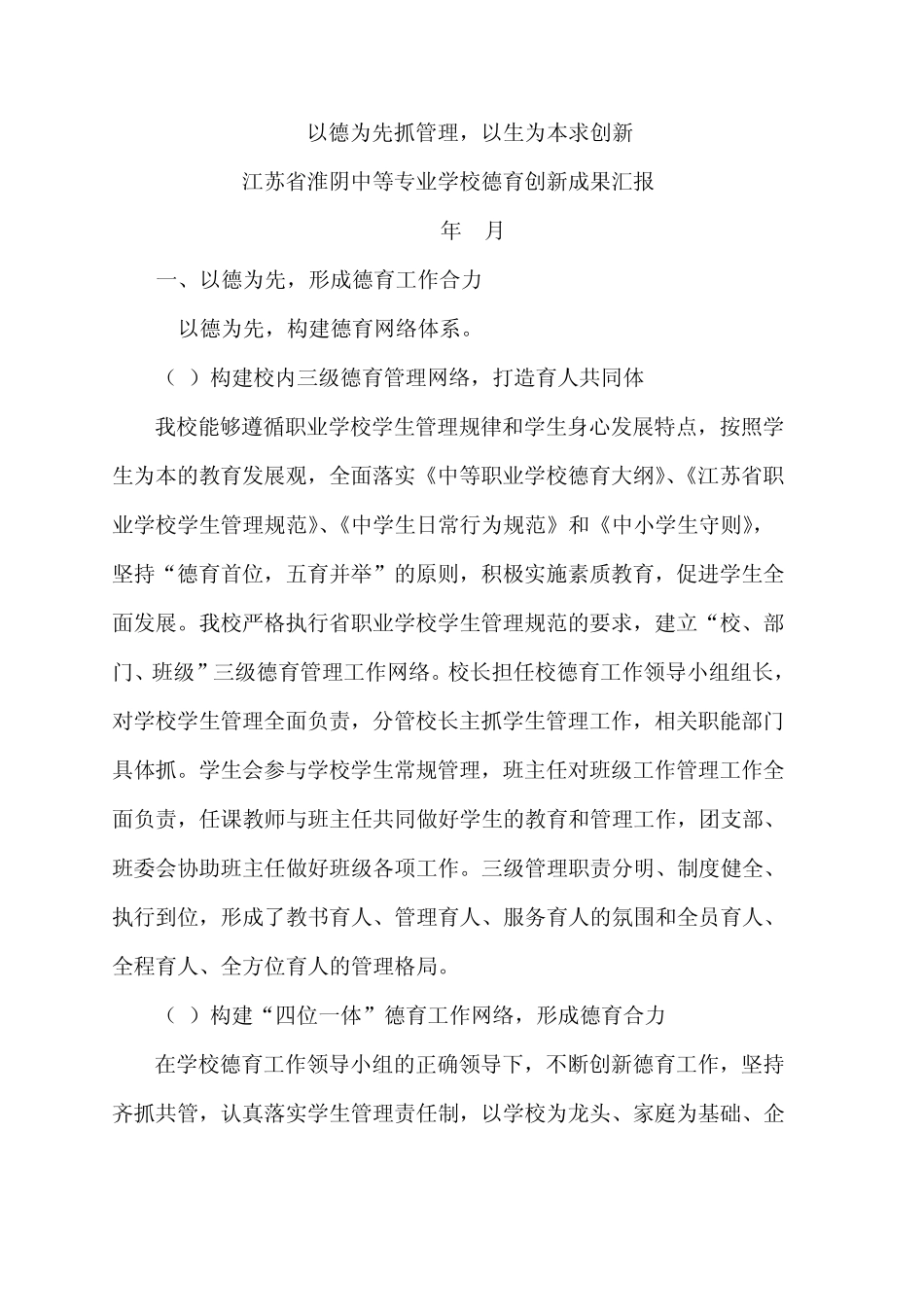 以德为先抓管理，以生为本求创新

江苏省淮阴中等专业学校德育创新成果汇报

年　月

一、以德为先，形成德育工作合力

以德为先，构建德育网络体系。

（ ）构建校内三级德育管理网络，打造育人共同体

我校能够遵循职业学校学生管理规律和学生身心发展特点，按照学生为本的教育发展观，全面落实《中等职业学校德育大纲》、《江苏省职业学校学生管理规范》、《中学生日常行为规范》和《中小学生守则》，坚持“德育首位，五育并举”的原则，积极实施素质教育，促进学生全面发展。我校严格执行省职业学校学生管理规范的要求，建立“校、部门、班级”三级德育管理工作网络。校长担任校德育工作领导小组组长，对学校学生管理全面负责，分管校长主抓学生管理工作，相关职能部门具体抓。学生会参与学校学生常规管理，班主任对班级工作管理工作全面负责，任课教师与班主任共同做好学生的教育和管理工作，团支部、班委会协助班主任做好班级各项工作。三级管理职责分明、制度健全、执行到位，形成了教书育人、管理育人、服务育人的氛围和全员育人、全程育人、全方位育人的管理格局。

（ ）构建“四位一体”德育工作网络，形成德育合力

在学校德育工作领导小组的正确领导下，不断创新德育工作，坚持齐抓共管，认真落实学生管理责任制，以学校为龙头、家庭为基础、企